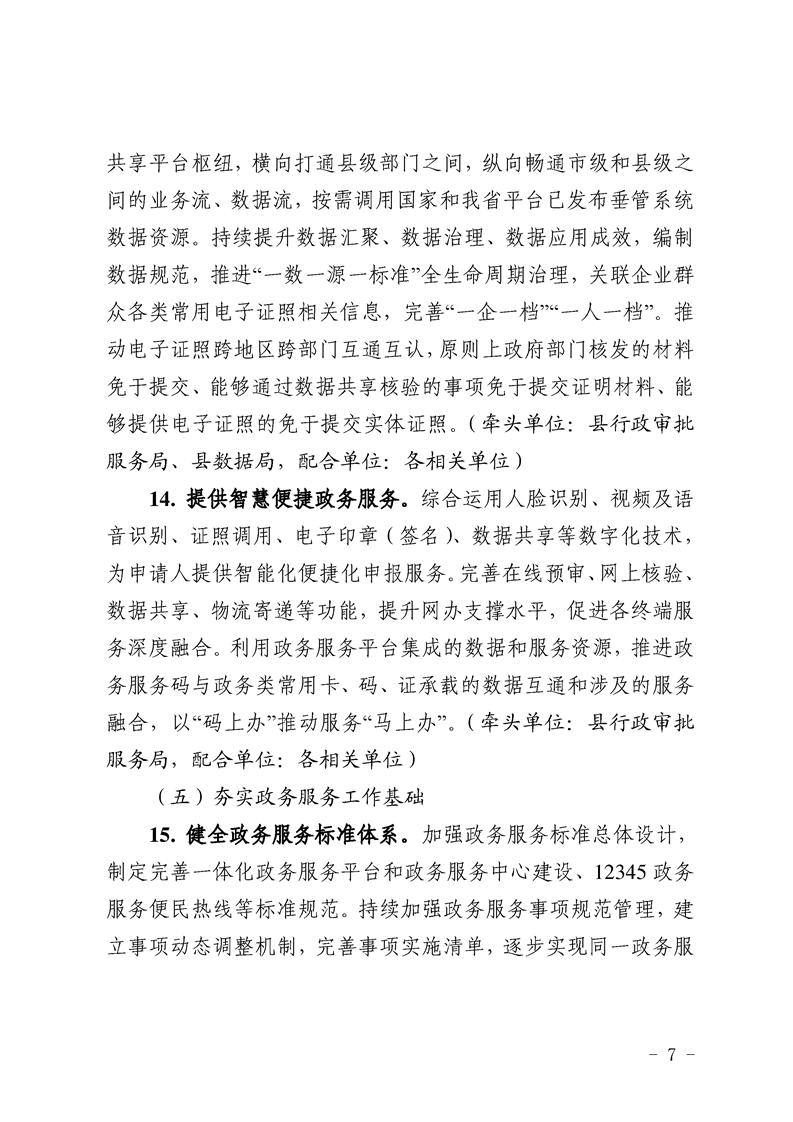 共享平台枢纽，横向打通县级部门之间，纵向畅通市级和县级之间的业务流、数据流，按需调用国家和我省平台已发布垂管系统数据资源。持续提升数据汇聚、数据治理、数据应用成效，编制数据规范，推进“一数一源一标准”全生命周期治理，关联企业群众各类常用电子证照相关信息，完善“一企一档”“一人一档”。推动电子证照跨地区跨部门互通互认，原则上政府部门核发的材料免于提交、能够通过数据共享核验的事项免于提交证明材料、能够提供电子证照的免于提交实体证照。（牵头单位：县行政审批服务局、县数据局，配合单位：各相关单位）

14.提供智慧便捷政务服务。综合运用人脸识别、视频及语音识别、证照调用、电子印章（签名）、数据共享等数字化技术，为申请人提供智能化便捷化申报服务。完善在线预审、网上核验、数据共享、物流寄递等功能，提升网办支撑水平，促进各终端服务深度融合。利用政务服务平台集成的数据和服务资源，推进政务服务码与政务类常用卡、码、证承载的数据互通和涉及的服务融合，以“码上办”推动服务“马上办”。（牵头单位：县行政审批服务局，配合单位：各相关单位）

（五）夯实政务服务工作基础

15.健全政务服务标准体系。加强政务服务标准总体设计，制定完善一体化政务服务平台和政务服务中心建设、12345政务服务便民热线等标准规范。持续加强政务服务事项规范管理，建立事项动态调整机制，完善事项实施清单，逐步实现同一政务服

- 7 -